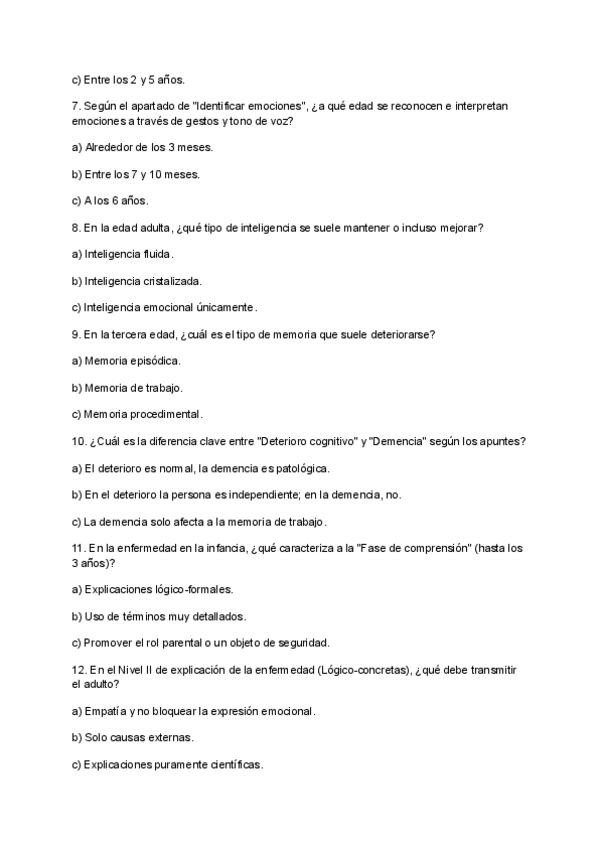 c) Entre los 2 y 5 años.

7. Según el apartado de "Identificar emociones", ¿a qué edad se reconocen e interpretan emociones a través de gestos y tono de voz?

a) Alrededor de los 3 meses.

b) Entre los 7 y 10 meses.

c) A los 6 años.

8. En la edad adulta, ¿qué tipo de inteligencia se suele mantener o incluso mejorar?

a) Inteligencia fluida.

b) Inteligencia cristalizada.

c) Inteligencia emocional únicamente.

9. En la tercera edad, ¿cuál es el tipo de memoria que suele deteriorarse?

a) Memoria episódica.

b) Memoria de trabajo.

c) Memoria procedimental.

10. ¿Cuál es la diferencia clave entre "Deterioro cognitivo" y "Demencia" según los apuntes?

a) El deterioro es normal, la demencia es patológica.

b) En el deterioro la persona es independiente; en la demencia, no.

c) La demencia solo afecta a la memoria de trabajo.

11. En la enfermedad en la infancia, ¿qué caracteriza a la "Fase de comprensión" (hasta los 3 años)?

a) Explicaciones lógico-formales.

b) Uso de términos muy detallados.

c) Promover el rol parental o un objeto de seguridad.

12. En el Nivel II de explicación de la enfermedad (Lógico-concretas), ¿qué debe transmitir el adulto?

a) Empatía y no bloquear la expresión emocional.

b) Solo causas externas.

c) Explicaciones puramente científicas.